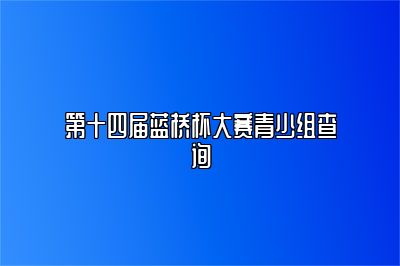 第十四届蓝桥杯大赛青少组查询